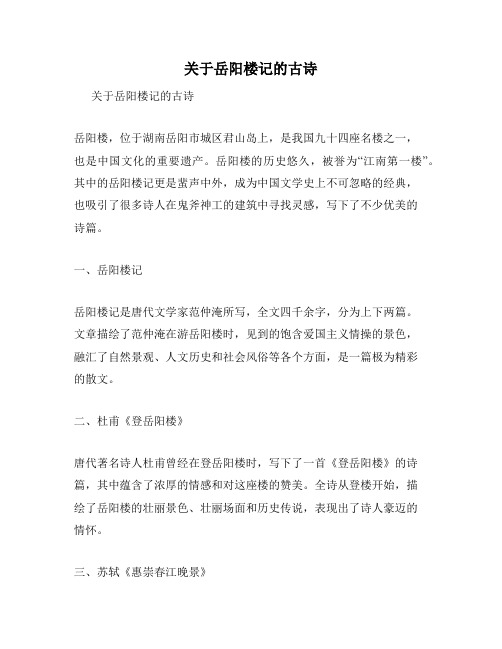 关于岳阳楼记的古诗

关于岳阳楼记的古诗

岳阳楼，位于湖南岳阳市城区君山岛上，是我国九十四座名楼之一，也是中国文化的重要遗产。岳阳楼的历史悠久，被誉为“江南第一楼”。其中的岳阳楼记更是蜚声中外，成为中国文学史上不可忽略的经典，也吸引了很多诗人在鬼斧神工的建筑中寻找灵感，写下了不少优美的诗篇。

一、岳阳楼记

岳阳楼记是唐代文学家范仲淹所写，全文四千余字，分为上下两篇。文章描绘了范仲淹在游岳阳楼时，见到的饱含爱国主义情操的景色，融汇了自然景观、人文历史和社会风俗等各个方面，是一篇极为精彩的散文。

二、杜甫《登岳阳楼》

唐代著名诗人杜甫曾经在登岳阳楼时，写下了一首《登岳阳楼》的诗篇，其中蕴含了浓厚的情感和对这座楼的赞美。全诗从登楼开始，描绘了岳阳楼的壮丽景色、壮丽场面和历史传说，表现出了诗人豪迈的情怀。

三、苏轼《惠崇春江晚景》